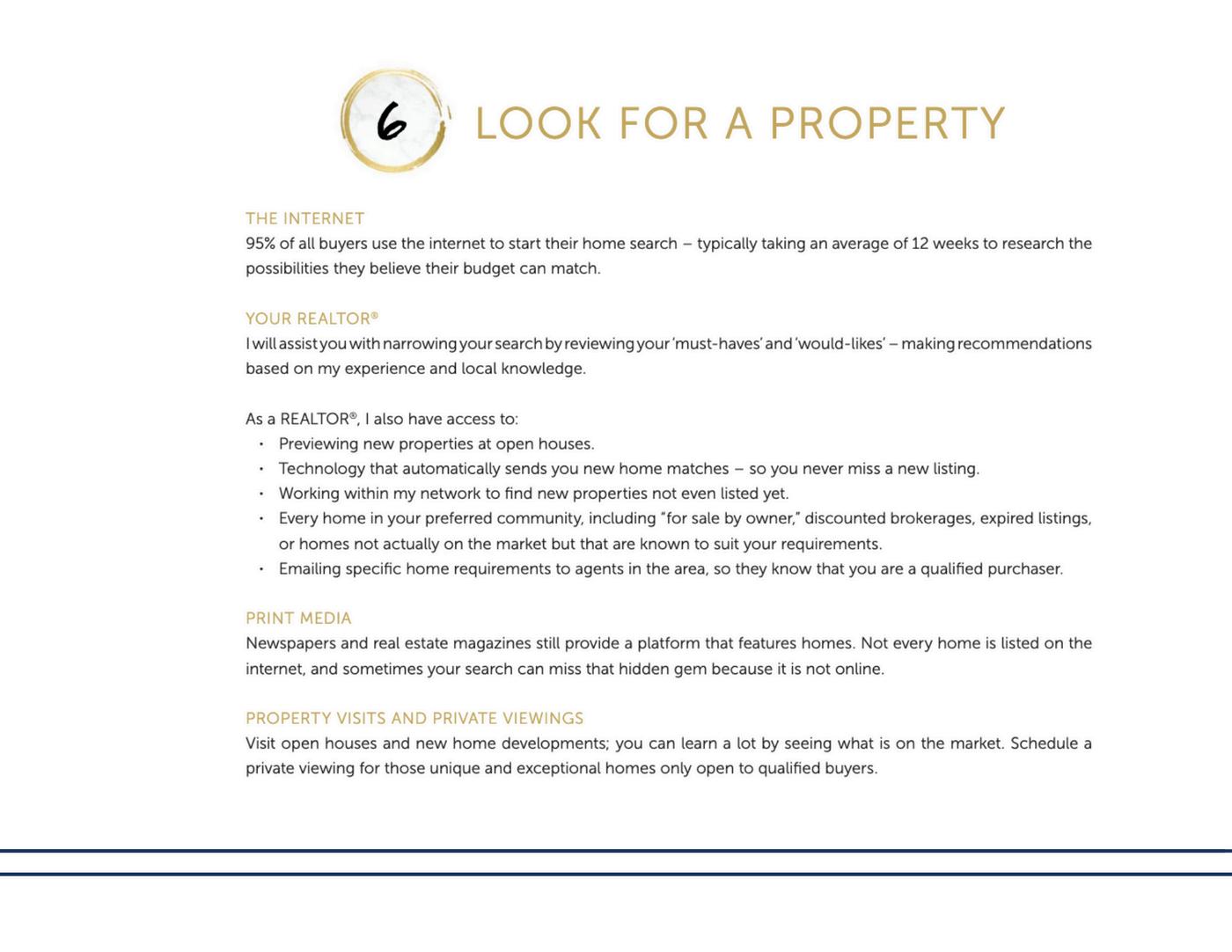 6 LOOK FOR A PROPERTY

THE INTERNET
95% of all buyers use the internet to start their home search – typically taking an average of 12 weeks to research the possibilities they believe their budget can match.

YOUR REALTOR®
I will assist you with narrowing your search by reviewing your 'must-haves' and 'would-likes' – making recommendations based on my experience and local knowledge.

As a REALTOR®, I also have access to:
• Previewing new properties at open houses.
• Technology that automatically sends you new home matches – so you never miss a new listing.
• Working within my network to find new properties not even listed yet.
• Every home in your preferred community, including "for sale by owner," discounted brokerages, expired listings, or homes not actually on the market but that are known to suit your requirements.
• Emailing specific home requirements to agents in the area, so they know that you are a qualified purchaser.

PRINT MEDIA
Newspapers and real estate magazines still provide a platform that features homes. Not every home is listed on the internet, and sometimes your search can miss that hidden gem because it is not online.

PROPERTY VISITS AND PRIVATE VIEWINGS
Visit open houses and new home developments; you can learn a lot by seeing what is on the market. Schedule a private viewing for those unique and exceptional homes only open to qualified buyers.